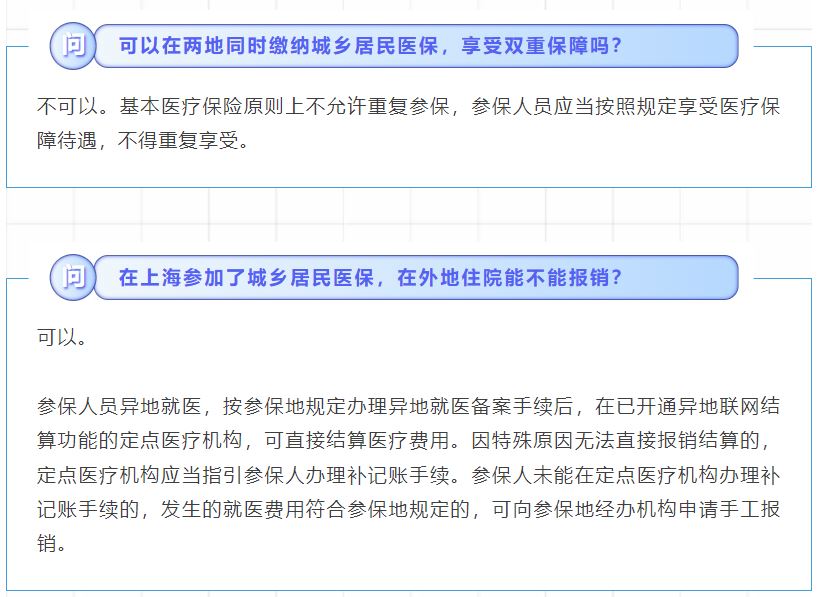 问 可以在两地同时缴纳城乡居民医保，享受双重保障吗？

不可以。基本医疗保险原则上不允许重复参保，参保人员应当按照规定享受医疗保障待遇，不得重复享受。

问 在上海参加了城乡居民医保，在外地住院能不能报销？

可以。

参保人员异地就医，按参保地规定办理异地就医备案手续后，在已开通异地联网结算功能的定点医疗机构，可直接结算医疗费用。因特殊原因无法直接报销结算的，定点医疗机构应当指引参保人办理补记账手续。参保人未能在定点医疗机构办理补记账手续的，发生的就医费用符合参保地规定的，可向参保地经办机构申请手工报销。